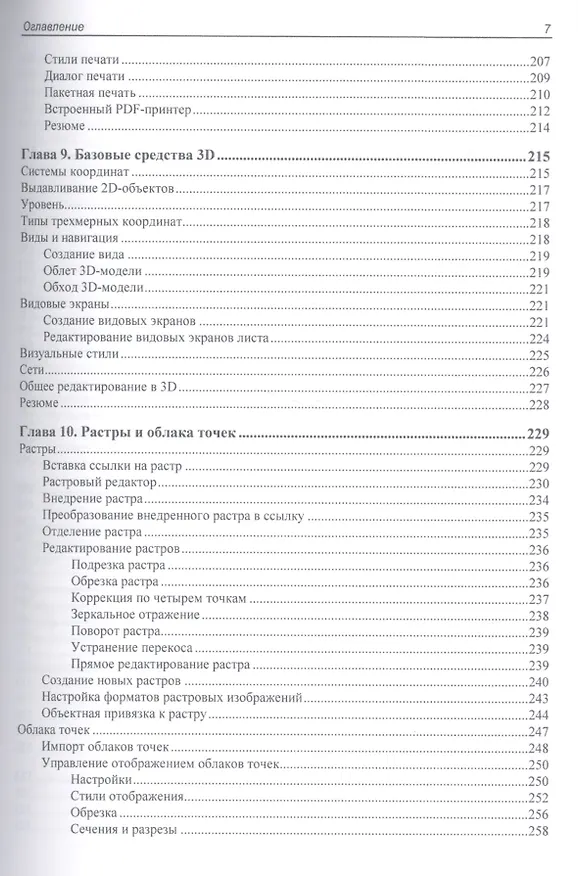 Оглавление 7

Стили печати 207
Диалог печати 209
Пакетная печать 210
Встроенный PDF-принтер 212
Резюме 214

Глава 9. Базовые средства 3D 215
Системы координат 215
Выдавливание 2D-объектов 217
Уровень 217
Типы трехмерных координат 218
Виды и навигация 218
Создание вида 219
Облет 3D-модели 219
Обход 3D-модели 221
Видовые экраны 221
Создание видовых экранов 221
Редактирование видовых экранов листа 224
Визуальные стили 225
Сети 226
Общее редактирование в 3D 227
Резюме 228

Глава 10. Растры и облака точек 229
Растры 229
Вставка ссылки на растр 229
Растровый редактор 230
Внедрение растра 234
Преобразование внедренного растра в ссылку 235
Отделение растра 235
Редактирование растров 236
Подрезка растра 236
Обрезка растра 236
Коррекция по четырем точкам 237
Зеркальное отражение 238
Поворот растра 239
Устранение перекоса 239
Прямое редактирование растра 239
Создание новых растров 240
Настройка форматов растровых изображений 243
Объектная привязка к растру 244
Облака точек 247
Импорт облаков точек 248
Управление отображением облаков точек 250
Настройки 250
Стили отображения 252
Обрезка 256
Сечения и разрезы 258